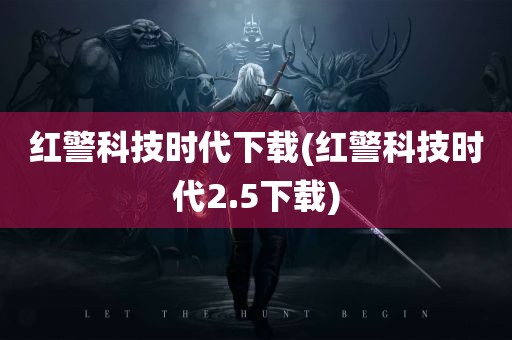 红警科技时代下载(红警科技时代2.5下载)

LET THE HUNT BEGIN